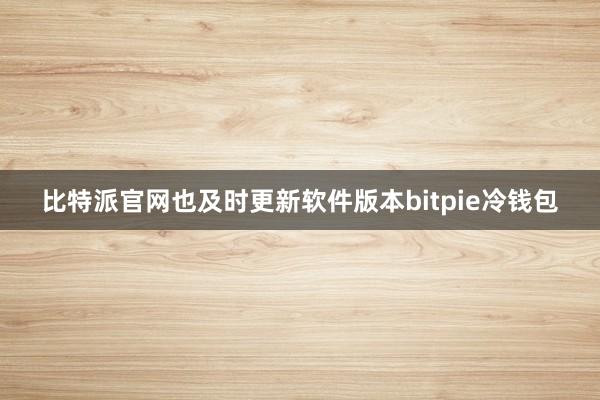 比特派官网也及时更新软件版本bitpie冷钱包